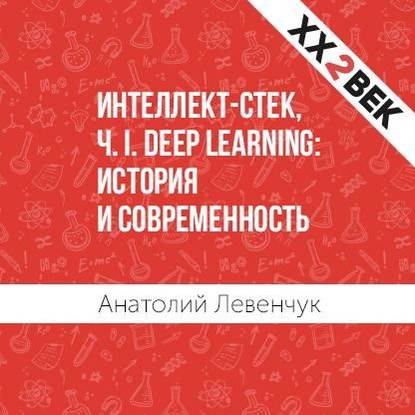 XX2ВЕК

ИНТЕЛЛЕКТ-СТЕК, Ч. I. DEEP LEARNING: ИСТОРИЯ И СОВРЕМЕННОСТЬ

Анатолий Левенчук